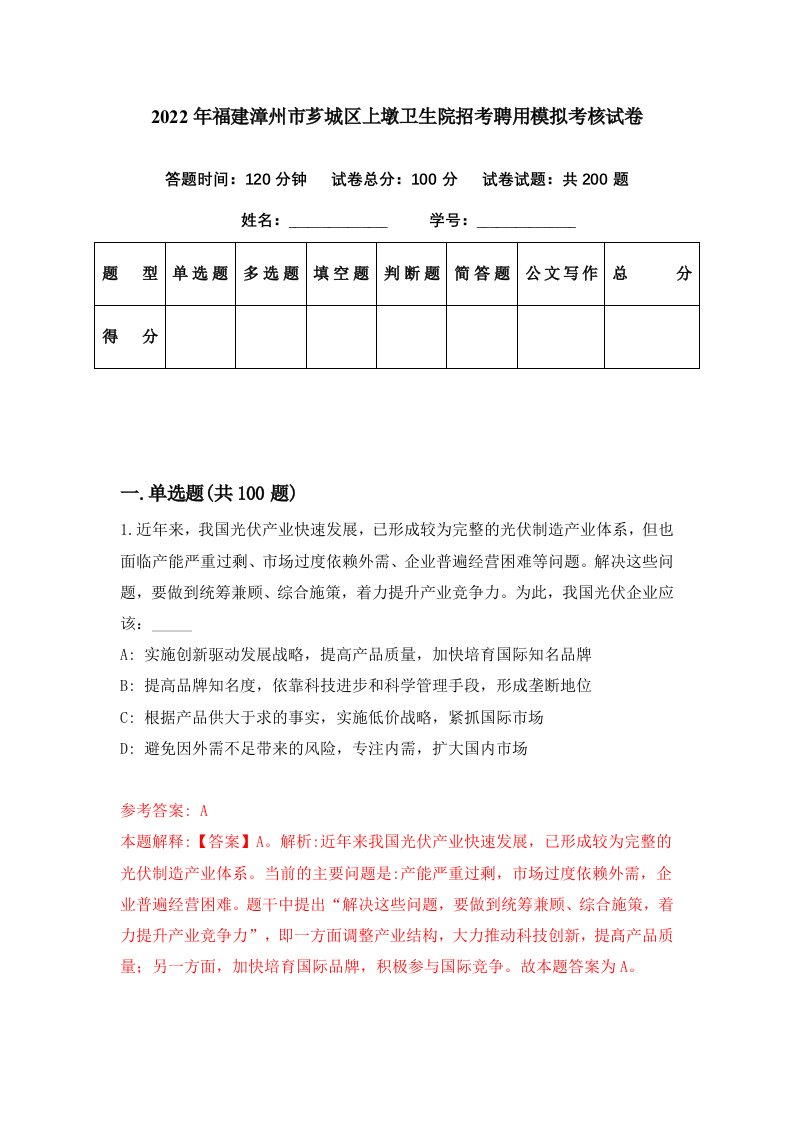 2022年福建漳州市芗城区上墩卫生院招考聘用模拟考核试卷

答题时间：120分钟　试卷总分：100分　试卷试题：共200题

姓名：____________　学号：____________

| 题　型 | 单选题 | 多选题 | 填空题 | 判断题 | 简答题 | 公文写作 | 总　分 |
|---|---|---|---|---|---|---|---|
| 得　分 | | | | | | | |

一.单选题(共100题)

1.近年来，我国光伏产业快速发展，已形成较为完整的光伏制造产业体系，但也面临产能严重过剩、市场过度依赖外需、企业普遍经营困难等问题。解决这些问题，要做到统筹兼顾、综合施策，着力提升产业竞争力。为此，我国光伏企业应该：_____

A: 实施创新驱动发展战略，提高产品质量，加快培育国际知名品牌

B: 提高品牌知名度，依靠科技进步和科学管理手段，形成垄断地位

C: 根据产品供大于求的事实，实施低价战略，紧抓国际市场

D: 避免因外需不足带来的风险，专注内需，扩大国内市场

参考答案: A

本题解释:【答案】A。解析:近年来我国光伏产业快速发展，已形成较为完整的光伏制造产业体系。当前的主要问题是:产能严重过剩，市场过度依赖外需，企业普遍经营困难。题干中提出“解决这些问题，要做到统筹兼顾、综合施策，着力提升产业竞争力”，即一方面调整产业结构，大力推动科技创新，提高产品质量；另一方面，加快培育国际品牌，积极参与国际竞争。故本题答案为A。